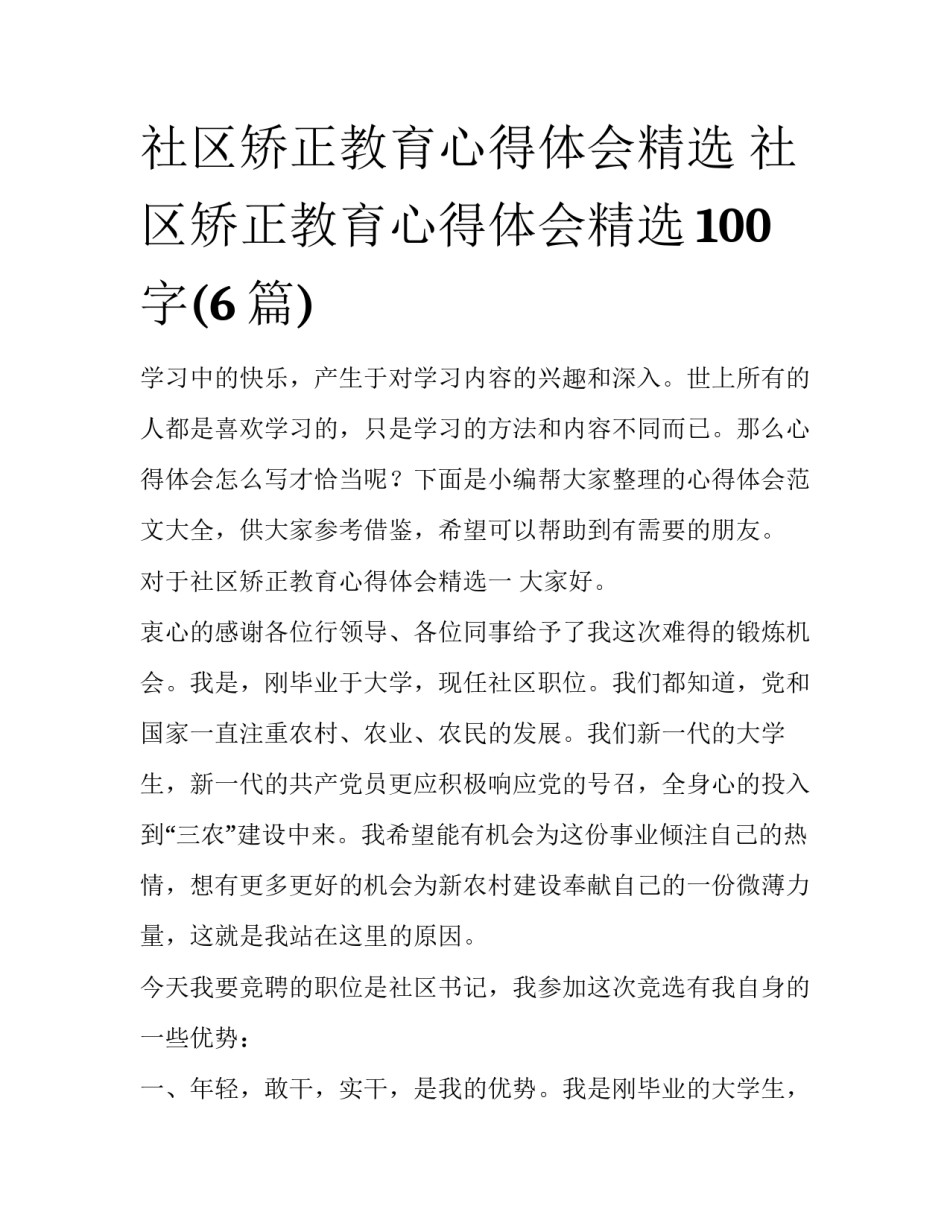 社区矫正教育心得体会精选 社区矫正教育心得体会精选100字(6篇)

学习中的快乐，产生于对学习内容的兴趣和深入。世上所有的人都是喜欢学习的，只是学习的方法和内容不同而已。那么心得体会怎么写才恰当呢？下面是小编帮大家整理的心得体会范文大全，供大家参考借鉴，希望可以帮助到有需要的朋友。

对于社区矫正教育心得体会精选一 大家好。

衷心的感谢各位行领导、各位同事给予了我这次难得的锻炼机会。我是，刚毕业于大学，现任社区职位。我们都知道，党和国家一直注重农村、农业、农民的发展。我们新一代的大学生，新一代的共产党员更应积极响应党的号召，全身心的投入到“三农”建设中来。我希望能有机会为这份事业倾注自己的热情，想有更多更好的机会为新农村建设奉献自己的一份微薄力量，这就是我站在这里的原因。

今天我要竞聘的职位是社区书记，我参加这次竞选有我自身的一些优势：

一、年轻，敢干，实干，是我的优势。我是刚毕业的大学生，